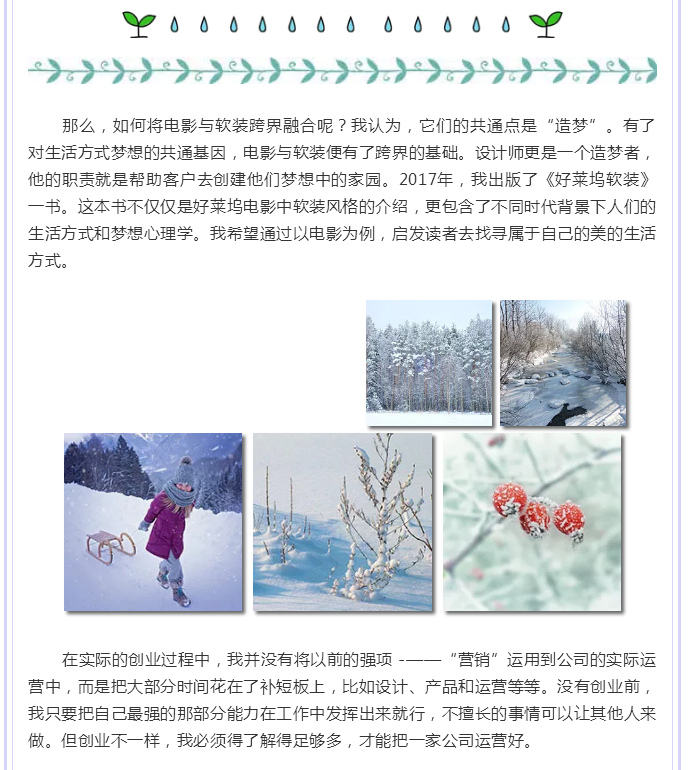 那么，如何将电影与软装跨界融合呢？我认为，它们的共通点是“造梦”。有了对生活方式梦想的共通基因，电影与软装便有了跨界的基础。设计师更是一个造梦者，他的职责就是帮助客户去创建他们梦想中的家园。2017年，我出版了《好莱坞软装》一书。这本书不仅仅是好莱坞电影中软装风格的介绍，更包含了不同时代背景下人们的生活方式和梦想心理学。我希望通过以电影为例，启发读者去找寻属于自己的美的生活方式。

在实际的创业过程中，我并没有将以前的强项 -——“营销”运用到公司的实际运营中，而是把大部分时间花在了补短板上，比如设计、产品和运营等等。没有创业前，我只要把自己最强的那部分能力在工作中发挥出来就行，不擅长的事情可以让其他人来做。但创业不一样，我必须得了解得足够多，才能把一家公司运营好。